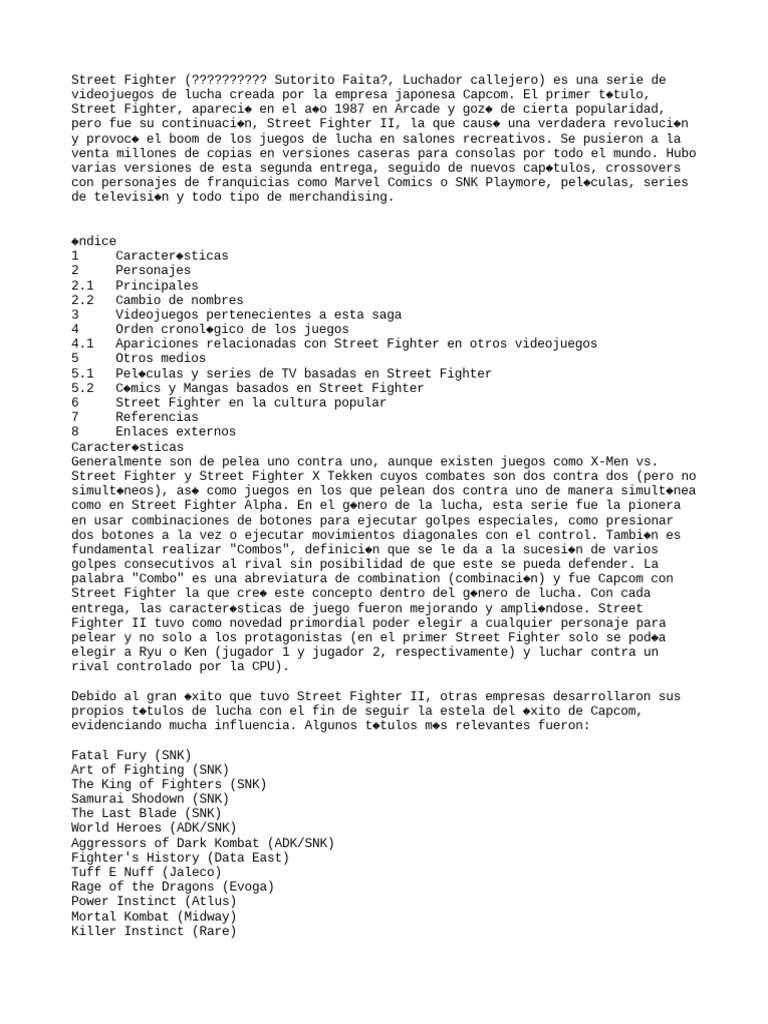 Street Fighter (?????????? Sutorito Faita?, Luchador callejero) es una serie de videojuegos de lucha creada por la empresa japonesa Capcom. El primer t◆tulo, Street Fighter, apareci◆ en el a◆o 1987 en Arcade y goz◆ de cierta popularidad, pero fue su continuaci◆n, Street Fighter II, la que caus◆ una verdadera revoluci◆n y provoc◆ el boom de los juegos de lucha en salones recreativos. Se pusieron a la venta millones de copias en versiones caseras para consolas por todo el mundo. Hubo varias versiones de esta segunda entrega, seguido de nuevos cap◆tulos, crossovers con personajes de franquicias como Marvel Comics o SNK Playmore, pel◆culas, series de televisi◆n y todo tipo de merchandising.

◆ndice
1 Caracter◆sticas
2 Personajes
2.1 Principales
2.2 Cambio de nombres
3 Videojuegos pertenecientes a esta saga
4 Orden cronol◆gico de los juegos
4.1 Apariciones relacionadas con Street Fighter en otros videojuegos
5 Otros medios
5.1 Pel◆culas y series de TV basadas en Street Fighter
5.2 C◆mics y Mangas basados en Street Fighter
6 Street Fighter en la cultura popular
7 Referencias
8 Enlaces externos
Caracter◆sticas
Generalmente son de pelea uno contra uno, aunque existen juegos como X-Men vs. Street Fighter y Street Fighter X Tekken cuyos combates son dos contra dos (pero no simult◆neos), as◆ como juegos en los que pelean dos contra uno de manera simult◆nea como en Street Fighter Alpha. En el g◆nero de la lucha, esta serie fue la pionera en usar combinaciones de botones para ejecutar golpes especiales, como presionar dos botones a la vez o ejecutar movimientos diagonales con el control. Tambi◆n es fundamental realizar "Combos", definici◆n que se le da a la sucesi◆n de varios golpes consecutivos al rival sin posibilidad de que este se pueda defender. La palabra "Combo" es una abreviatura de combination (combinaci◆n) y fue Capcom con Street Fighter la que cre◆ este concepto dentro del g◆nero de lucha. Con cada entrega, las caracter◆sticas de juego fueron mejorando y ampli◆ndose. Street Fighter II tuvo como novedad primordial poder elegir a cualquier personaje para pelear y no solo a los protagonistas (en el primer Street Fighter solo se pod◆a elegir a Ryu o Ken (jugador 1 y jugador 2, respectivamente) y luchar contra un rival controlado por la CPU).

Debido al gran ◆xito que tuvo Street Fighter II, otras empresas desarrollaron sus propios t◆tulos de lucha con el fin de seguir la estela del ◆xito de Capcom, evidenciando mucha influencia. Algunos t◆tulos m◆s relevantes fueron:

Fatal Fury (SNK)
Art of Fighting (SNK)
The King of Fighters (SNK)
Samurai Shodown (SNK)
The Last Blade (SNK)
World Heroes (ADK/SNK)
Aggressors of Dark Kombat (ADK/SNK)
Fighter's History (Data East)
Tuff E Nuff (Jaleco)
Rage of the Dragons (Evoga)
Power Instinct (Atlus)
Mortal Kombat (Midway)
Killer Instinct (Rare)